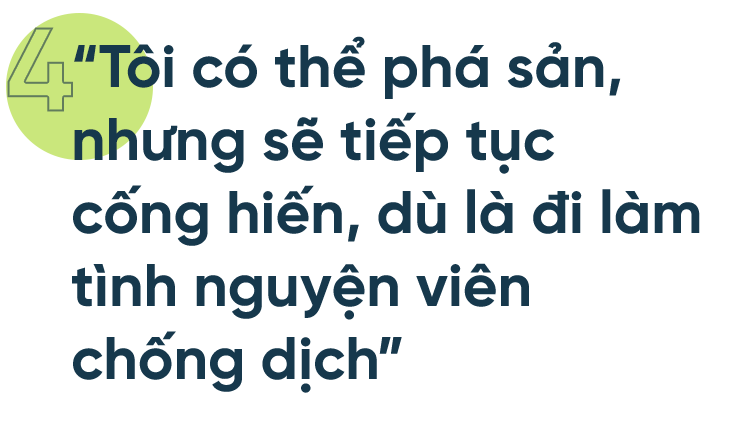 4

“Tôi có thể phá sản, nhưng sẽ tiếp tục cống hiến, dù là đi làm tình nguyện viên chống dịch”